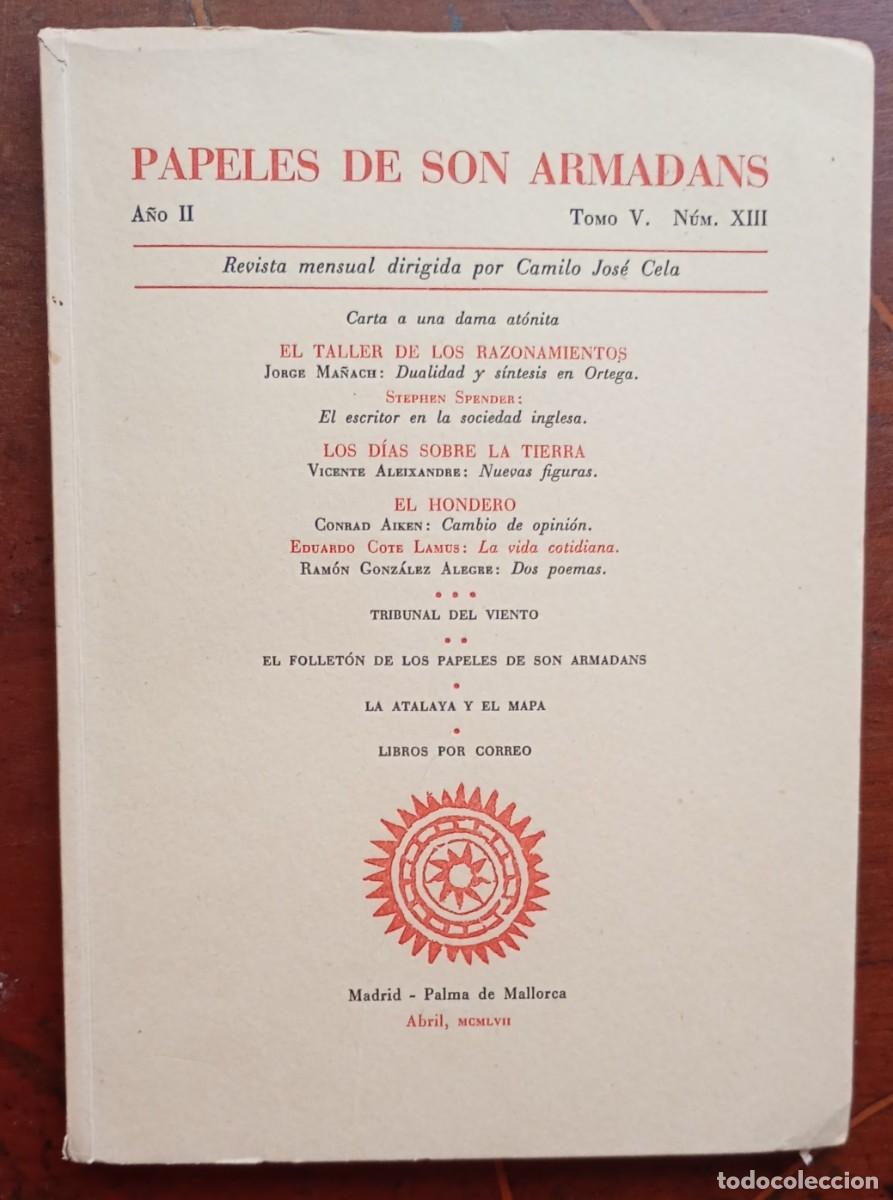 PAPELES DE SON ARMADANS

Año II

Tomo V. Núm. XIII

Revista mensual dirigida por Camilo José Cela

Carta a una dama atónita

EL TALLER DE LOS RAZONAMIENTOS

Jorge Mañach: Dualidad y síntesis en Ortega.

Stephen Spender:
El escritor en la sociedad inglesa.

LOS DÍAS SOBRE LA TIERRA

Vicente Aleixandre: Nuevas figuras.

EL HONDERO

Conrad Aiken: Cambio de opinión.

Eduardo Cote Lamus: La vida cotidiana.

Ramón González Alegre: Dos poemas.

• • •

TRIBUNAL DEL VIENTO

• •

EL FOLLETÓN DE LOS PAPELES DE SON ARMADANS

•

LA ATALAYA Y EL MAPA

•

LIBROS POR CORREO

Madrid - Palma de Mallorca

Abril, MCMLVII

todocoleccion